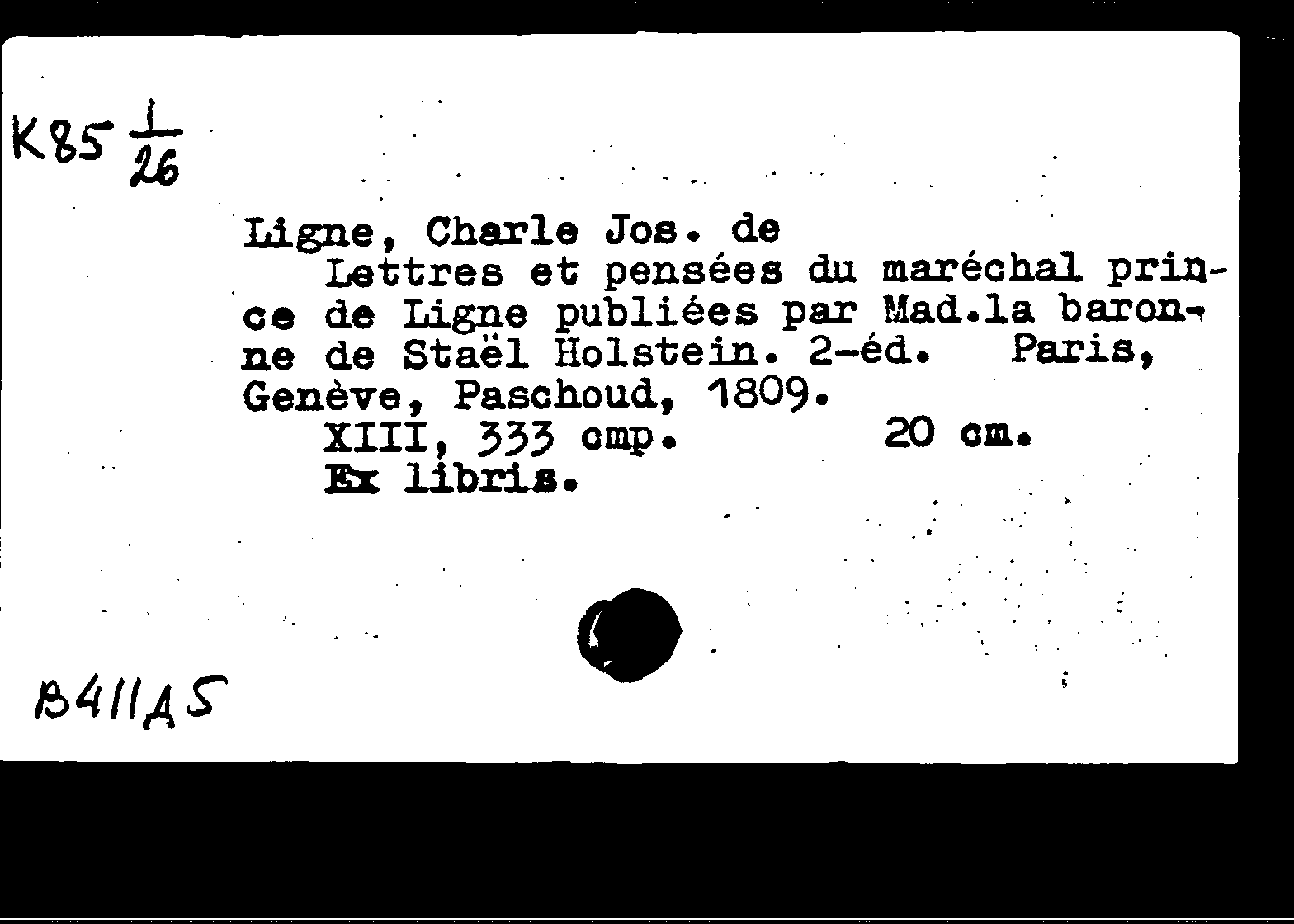 K85 $\frac{1}{26}$

Ligne, Charle Jos. de
Lettres et pensées du maréchal prince de Ligne publiées par Mad.la baronne de Staël Holstein. 2-éd. Paris, Genève, Paschoud, 1809.
XIII, 333 cmp. 20 cm.
Ex libris.

B411A5